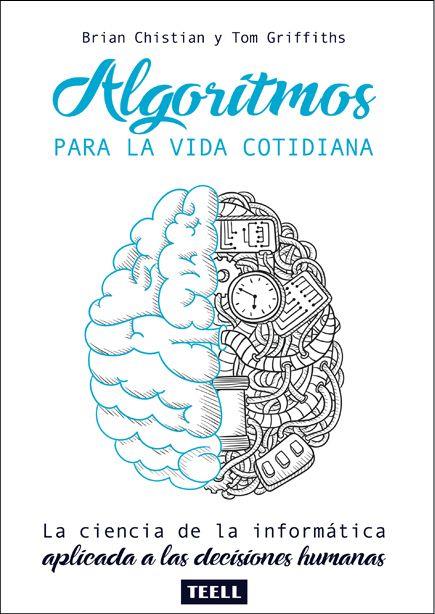 Brian Chistian y Tom Griffiths

Algoritmos
PARA LA VIDA COTIDIANA

La ciencia de la informática
aplicada a las decisiones humanas

TEELL